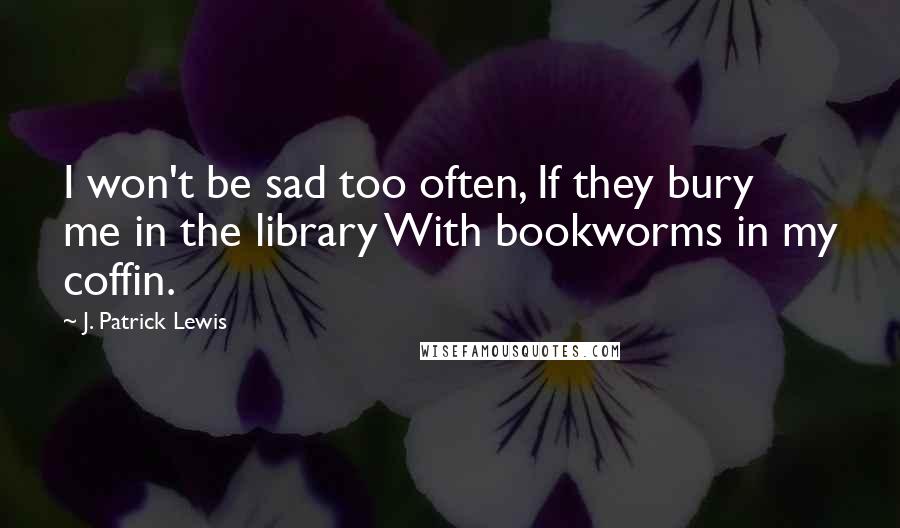 I won't be sad too often, If they bury me in the library With bookworms in my coffin.

~ J. Patrick Lewis

WISEFAMOUSQUOTES.COM